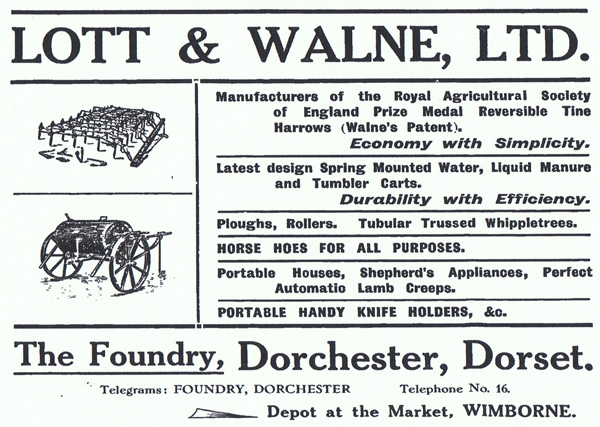 LOTT & WALNE, LTD.

Manufacturers of the Royal Agricultural Society of England Prize Medal Reversible Tine Harrows (Walne's Patent).
Economy with Simplicity.

Latest design Spring Mounted Water, Liquid Manure and Tumbler Carts.
Durability with Efficiency.

Ploughs, Rollers. Tubular Trussed Whippletrees.

HORSE HOES FOR ALL PURPOSES.

Portable Houses, Shepherd's Appliances, Perfect Automatic Lamb Creeps.

PORTABLE HANDY KNIFE HOLDERS, &c.

The Foundry, Dorchester, Dorset.

Telegrams: FOUNDRY, DORCHESTER Telephone No. 16.

Depot at the Market, WIMBORNE.